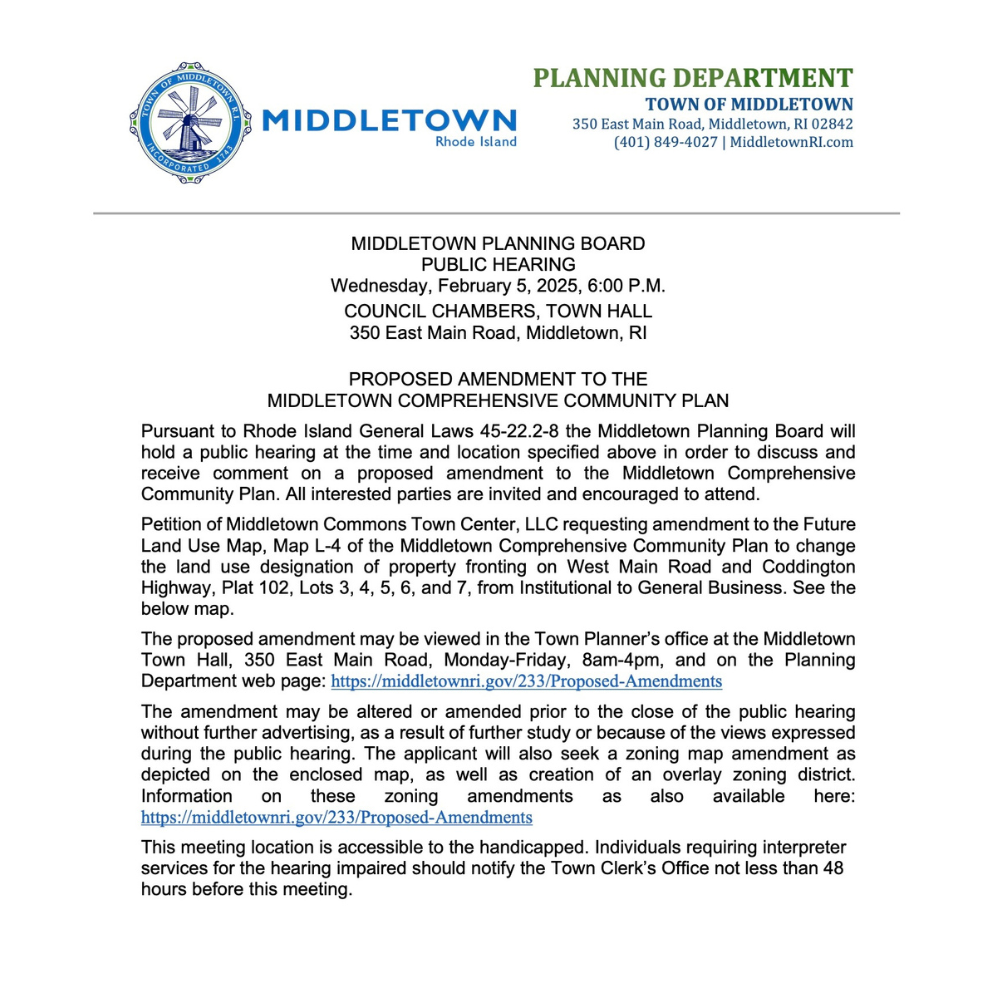 TOWN OF MIDDLETOWN R.I.
INCORPORATED 1743

MIDDLETOWN
Rhode Island

PLANNING DEPARTMENT
TOWN OF MIDDLETOWN
350 East Main Road, Middletown, RI 02842
(401) 849-4027 | MiddletownRI.com

MIDDLETOWN PLANNING BOARD
PUBLIC HEARING
Wednesday, February 5, 2025, 6:00 P.M.
COUNCIL CHAMBERS, TOWN HALL
350 East Main Road, Middletown, RI

PROPOSED AMENDMENT TO THE
MIDDLETOWN COMPREHENSIVE COMMUNITY PLAN

Pursuant to Rhode Island General Laws 45-22.2-8 the Middletown Planning Board will hold a public hearing at the time and location specified above in order to discuss and receive comment on a proposed amendment to the Middletown Comprehensive Community Plan. All interested parties are invited and encouraged to attend.

Petition of Middletown Commons Town Center, LLC requesting amendment to the Future Land Use Map, Map L-4 of the Middletown Comprehensive Community Plan to change the land use designation of property fronting on West Main Road and Coddington Highway, Plat 102, Lots 3, 4, 5, 6, and 7, from Institutional to General Business. See the below map.

The proposed amendment may be viewed in the Town Planner's office at the Middletown Town Hall, 350 East Main Road, Monday-Friday, 8am-4pm, and on the Planning Department web page: https://middletownri.gov/233/Proposed-Amendments

The amendment may be altered or amended prior to the close of the public hearing without further advertising, as a result of further study or because of the views expressed during the public hearing. The applicant will also seek a zoning map amendment as depicted on the enclosed map, as well as creation of an overlay zoning district. Information on these zoning amendments as also available here: https://middletownri.gov/233/Proposed-Amendments

This meeting location is accessible to the handicapped. Individuals requiring interpreter services for the hearing impaired should notify the Town Clerk's Office not less than 48 hours before this meeting.